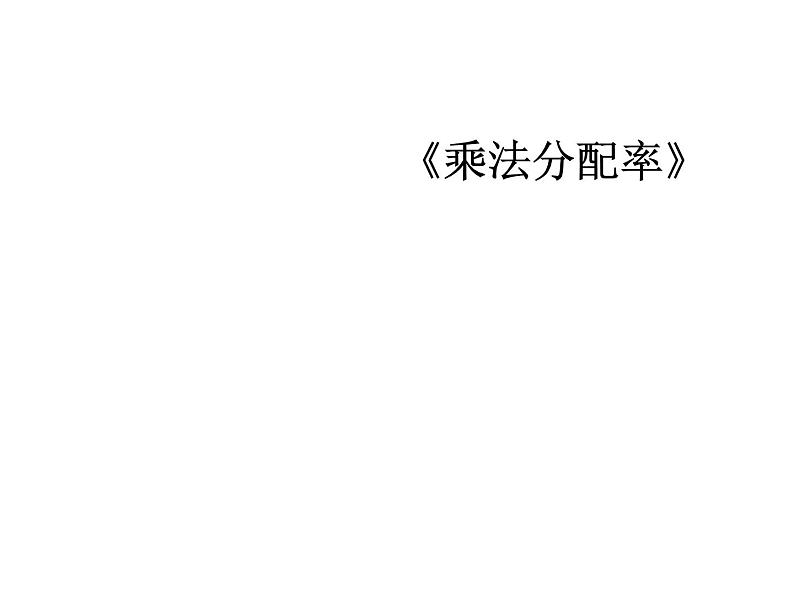 《乘法分配率》